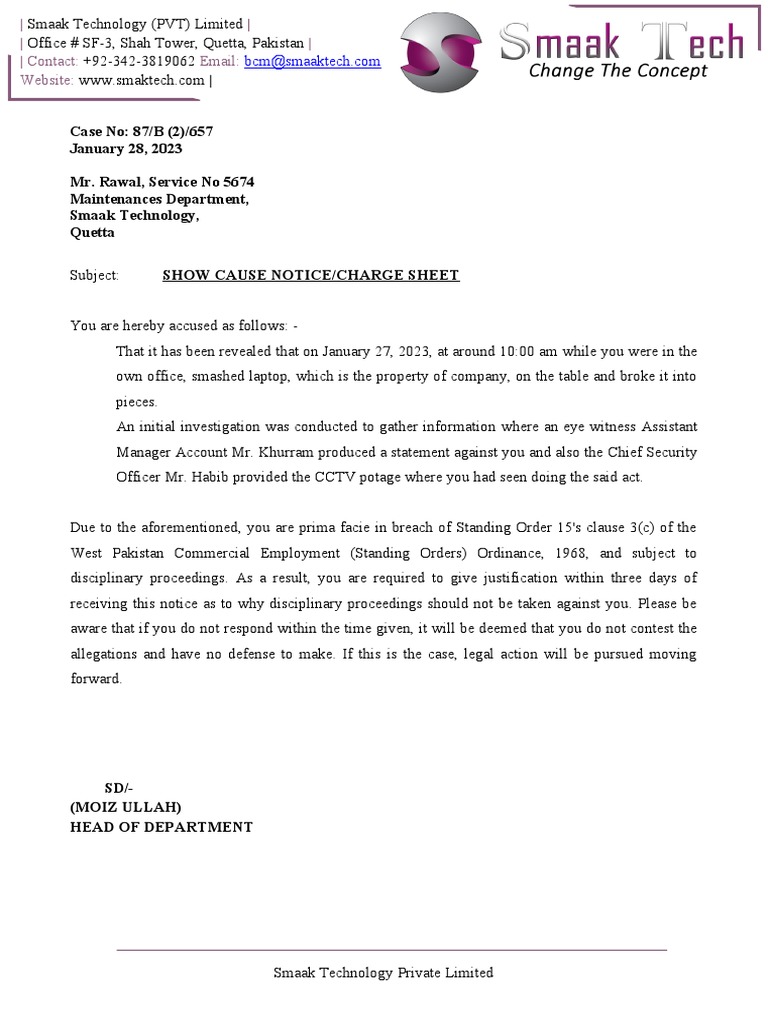 | Smaak Technology (PVT) Limited |
| Office # SF-3, Shah Tower, Quetta, Pakistan |
| Contact: +92-342-3819062 Email: bcm@smaaktech.com
Website: www.smaktech.com |

Smaak Tech
Change The Concept

Case No: 87/B (2)/657
January 28, 2023

Mr. Rawal, Service No 5674
Maintenances Department,
Smaak Technology,
Quetta

Subject: SHOW CAUSE NOTICE/CHARGE SHEET

You are hereby accused as follows: -

That it has been revealed that on January 27, 2023, at around 10:00 am while you were in the own office, smashed laptop, which is the property of company, on the table and broke it into pieces.

An initial investigation was conducted to gather information where an eye witness Assistant Manager Account Mr. Khurram produced a statement against you and also the Chief Security Officer Mr. Habib provided the CCTV potage where you had seen doing the said act.

Due to the aforementioned, you are prima facie in breach of Standing Order 15's clause 3(c) of the West Pakistan Commercial Employment (Standing Orders) Ordinance, 1968, and subject to disciplinary proceedings. As a result, you are required to give justification within three days of receiving this notice as to why disciplinary proceedings should not be taken against you. Please be aware that if you do not respond within the time given, it will be deemed that you do not contest the allegations and have no defense to make. If this is the case, legal action will be pursued moving forward.

SD/-
(MOIZ ULLAH)
HEAD OF DEPARTMENT

Smaak Technology Private Limited